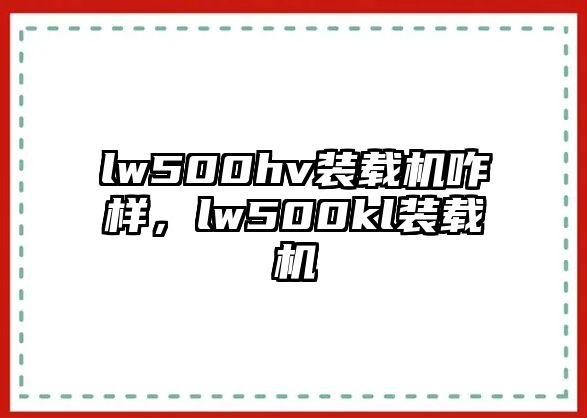 lw500hv装载机咋样，lw500kl装载机